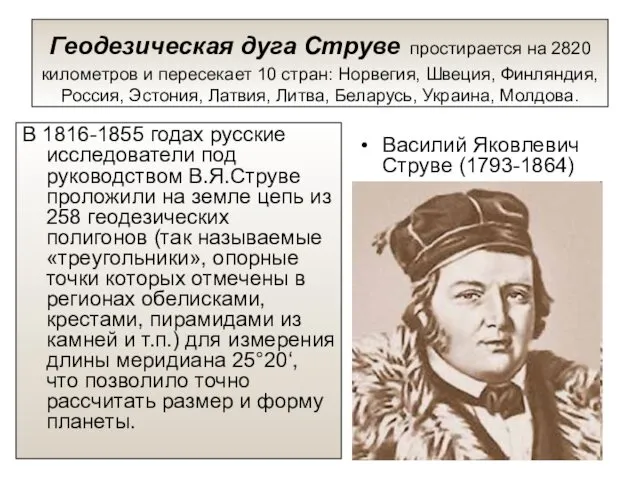 Геодезическая дуга Струве простирается на 2820 километров и пересекает 10 стран: Норвегия, Швеция, Финляндия, Россия, Эстония, Латвия, Литва, Беларусь, Украина, Молдова.

В 1816-1855 годах русские исследователи под руководством В.Я.Струве проложили на земле цепь из 258 геодезических полигонов (так называемые «треугольники», опорные точки которых отмечены в регионах обелисками, крестами, пирамидами из камней и т.п.) для измерения длины меридиана 25°20‘, что позволило точно рассчитать размер и форму планеты.

• Василий Яковлевич Струве (1793-1864)